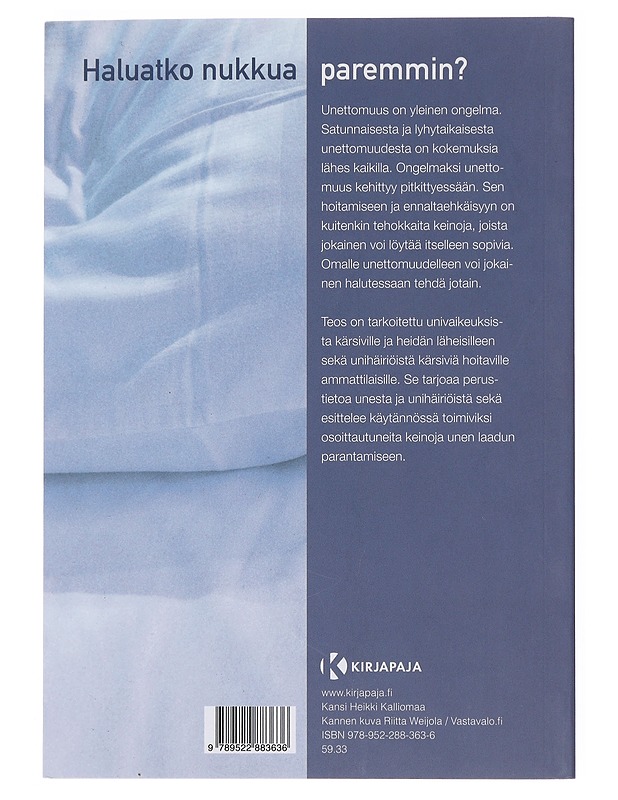 Haluatko nukkua paremmin?

Unettomuus on yleinen ongelma. Satunnaisesta ja lyhytaikaisesta unettomuudesta on kokemuksia lähes kaikilla. Ongelmaksi unettomuus kehittyy pitkittyessään. Sen hoitamiseen ja ennaltaehkäisyyn on kuitenkin tehokkaita keinoja, joista jokainen voi löytää itselleen sopivia. Omalle unettomuudelleen voi jokainen halutessaan tehdä jotain.

Teos on tarkoitettu univaikeuksista kärsiville ja heidän läheisilleen sekä unihäiriöistä kärsiviä hoitaville ammattilaisille. Se tarjoaa perustietoa unesta ja unihäiriöistä sekä esittelee käytännössä toimiviksi osoittautuneita keinoja unen laadun parantamiseen.

KIRJAPAJA

www.kirjapaja.fi
Kansi Heikki Kalliomaa
Kannen kuva Riitta Weijola / Vastavalo.fi
ISBN 978-952-288-363-6
59.33

9 789522 883636